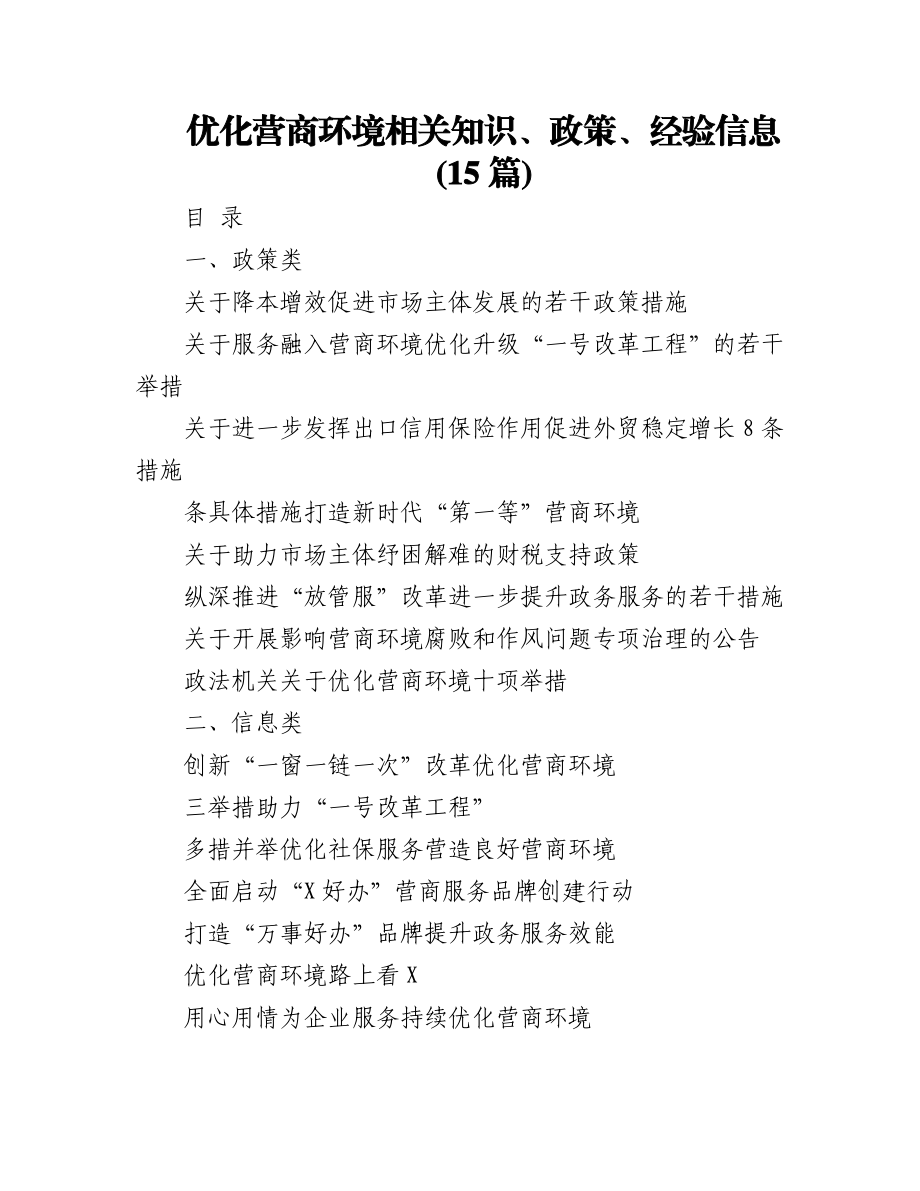 优化营商环境相关知识、政策、经验信息(15 篇)

目 录

一、政策类

关于降本增效促进市场主体发展的若干政策措施

关于服务融入营商环境优化升级“一号改革工程”的若干举措

关于进一步发挥出口信用保险作用促进外贸稳定增长 8 条措施

条具体措施打造新时代“第一等”营商环境

关于助力市场主体纾困解难的财税支持政策

纵深推进“放管服”改革进一步提升政务服务的若干措施

关于开展影响营商环境腐败和作风问题专项治理的公告

政法机关关于优化营商环境十项举措

二、信息类

创新“一窗一链一次”改革优化营商环境

三举措助力“一号改革工程”

多措并举优化社保服务营造良好营商环境

全面启动“X 好办”营商服务品牌创建行动

打造“万事好办”品牌提升政务服务效能

优化营商环境路上看 X

用心用情为企业服务持续优化营商环境